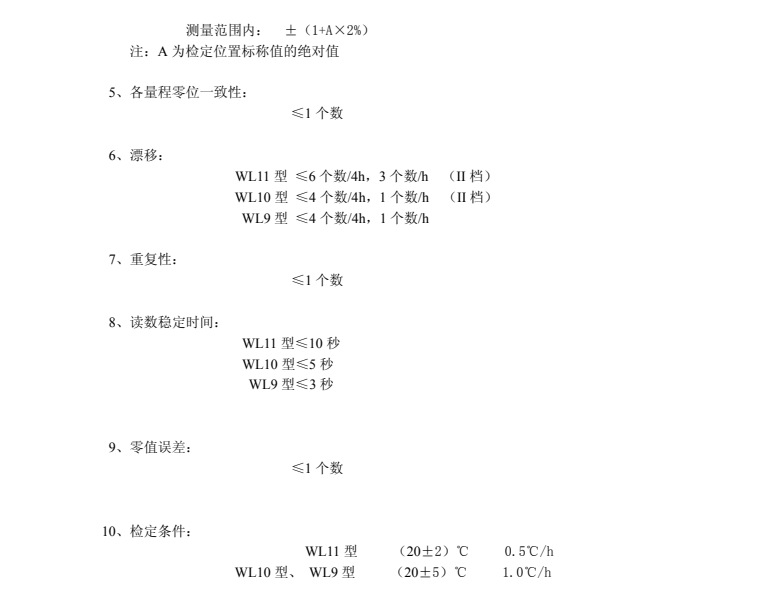 测量范围内：　±（1+A×2%）
注：A 为检定位置标称值的绝对值

5、各量程零位一致性：
≤1 个数

6、漂移：
WL11 型 ≤6 个数/4h，3 个数/h　（II 档）
WL10 型 ≤4 个数/4h，1 个数/h　（II 档）
WL9 型 ≤4 个数/4h，1 个数/h

7、重复性：
≤1 个数

8、读数稳定时间：
WL11 型≤10 秒
WL10 型≤5 秒
WL9 型≤3 秒

9、零值误差：
≤1 个数

10、检定条件：
WL11 型　（20±2）℃　0.5℃/h
WL10 型、 WL9 型　（20±5）℃　1.0℃/h